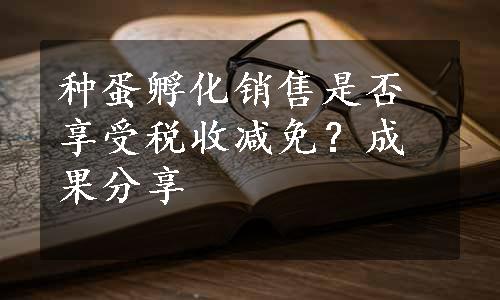 种蛋孵化销售是否享受税收减免？成果分享